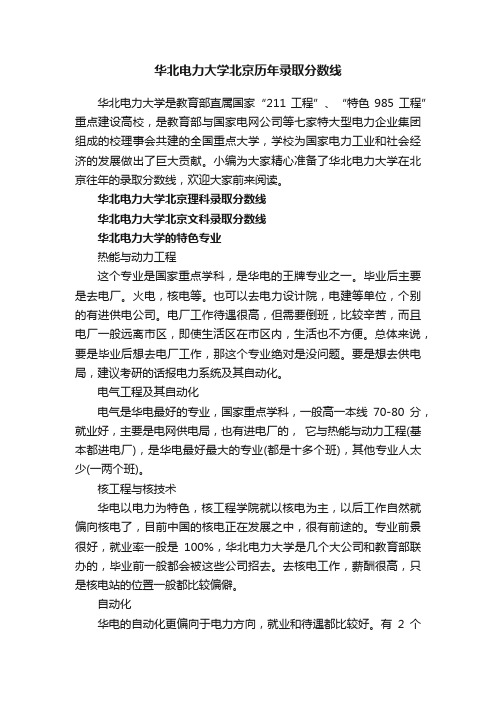 华北电力大学北京历年录取分数线

华北电力大学是教育部直属国家“211 工程”、“特色 985 工程”重点建设高校，是教育部与国家电网公司等七家特大型电力企业集团组成的校理事会共建的全国重点大学，学校为国家电力工业和社会经济的发展做出了巨大贡献。小编为大家精心准备了华北电力大学在北京往年的录取分数线，欢迎大家前来阅读。

华北电力大学北京理科录取分数线

华北电力大学北京文科录取分数线

华北电力大学的特色专业

热能与动力工程

这个专业是国家重点学科，是华电的王牌专业之一。毕业后主要是去电厂。火电，核电等。也可以去电力设计院，电建等单位，个别的有进供电公司。电厂工作待遇很高，但需要倒班，比较辛苦，而且电厂一般远离市区，即使生活区在市区内，生活也不方便。总体来说，要是毕业后想去电厂工作，那这个专业绝对是没问题。要是想去供电局，建议考研的话报电力系统及其自动化。

电气工程及其自动化

电气是华电最好的专业，国家重点学科，一般高一本线 70-80 分，就业好，主要是电网供电局，也有进电厂的， 它与热能与动力工程(基本都进电厂)，是华电最好最大的专业(都是十多个班)，其他专业人太少(一两个班)。

核工程与核技术

华电以电力为特色，核工程学院就以核电为主，以后工作自然就偏向核电了，目前中国的核电正在发展之中，很有前途的。专业前景很好，就业率一般是 100%，华北电力大学是几个大公司和教育部联办的，毕业前一般都会被这些公司招去。去核电工作，薪酬很高，只是核电站的位置一般都比较偏僻。

自动化

华电的自动化更偏向于电力方向，就业和待遇都比较好。有 2 个